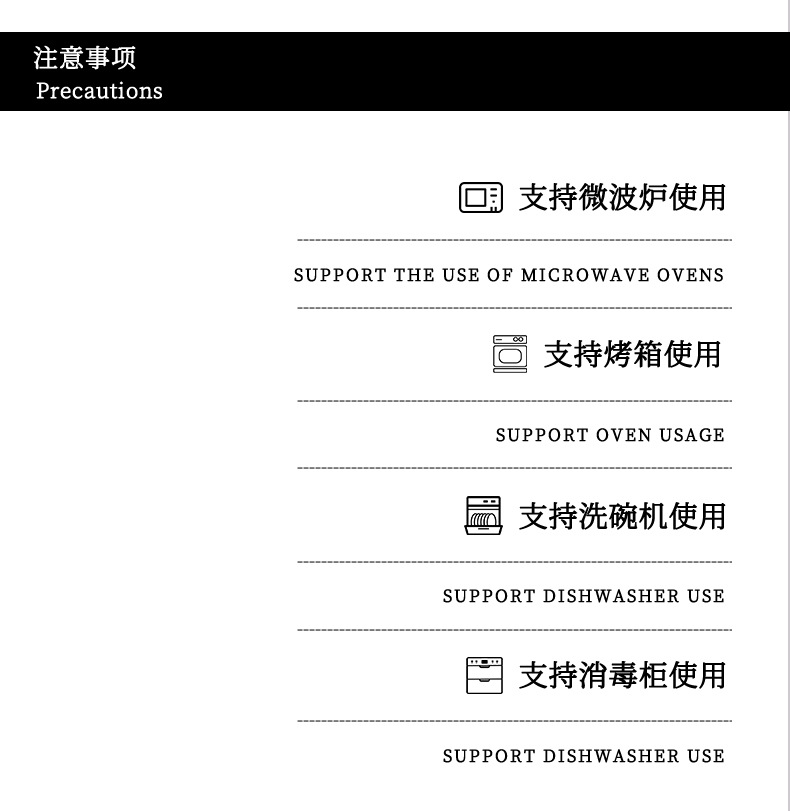 注意事项
Precautions

支持微波炉使用

SUPPORT THE USE OF MICROWAVE OVENS

支持烤箱使用

SUPPORT OVEN USAGE

支持洗碗机使用

SUPPORT DISHWASHER USE

支持消毒柜使用

SUPPORT DISHWASHER USE